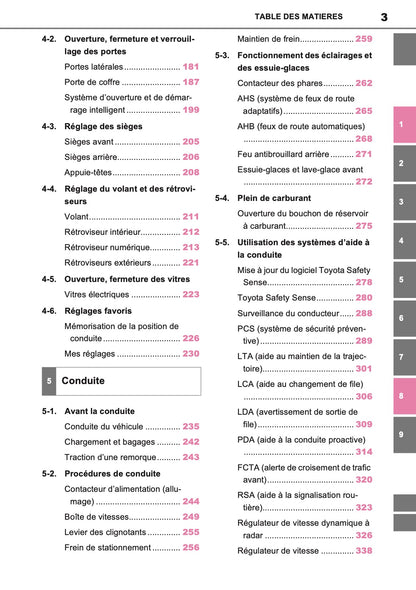 TABLE DES MATIERES 3

4-2. Ouverture, fermeture et verrouillage des portes
Portes latérales 181
Porte de coffre 187
Système d'ouverture et de démarrage intelligent 199

4-3. Réglage des sièges
Sièges avant 205
Sièges arrière 206
Appuie-têtes 208

4-4. Réglage du volant et des rétroviseurs
Volant 211
Rétroviseur intérieur 212
Rétroviseur numérique 213
Rétroviseurs extérieurs 221

4-5. Ouverture, fermeture des vitres
Vitres électriques 223

4-6. Réglages favoris
Mémorisation de la position de conduite 226
Mes réglages 230

5 Conduite

5-1. Avant la conduite
Conduite du véhicule 235
Chargement et bagages 242
Traction d'une remorque 243

5-2. Procédures de conduite
Contacteur d'alimentation (allumage) 244
Boîte de vitesses 249
Levier des clignotants 255
Frein de stationnement 256

Maintien de frein 259

5-3. Fonctionnement des éclairages et des essuie-glaces
Contacteur des phares 262
AHS (système de feux de route adaptatifs) 265
AHB (feux de route automatiques) 268
Feu antibrouillard arrière 271
Essuie-glaces et lave-glace avant 272

5-4. Plein de carburant
Ouverture du bouchon de réservoir à carburant 275

5-5. Utilisation des systèmes d'aide à la conduite
Mise à jour du logiciel Toyota Safety Sense 278
Toyota Safety Sense 280
Surveillance du conducteur 288
PCS (système de sécurité préventive) 289
LTA (aide au maintien de la trajectoire) 301
LCA (aide au changement de file) 306
LDA (avertissement de sortie de file) 309
PDA (aide à la conduite proactive) 314
FCTA (alerte de croisement de trafic avant) 320
RSA (aide à la signalisation routière) 323
Régulateur de vitesse dynamique à radar 326
Régulateur de vitesse 338

1
2
3
4
5
6
7
8
9